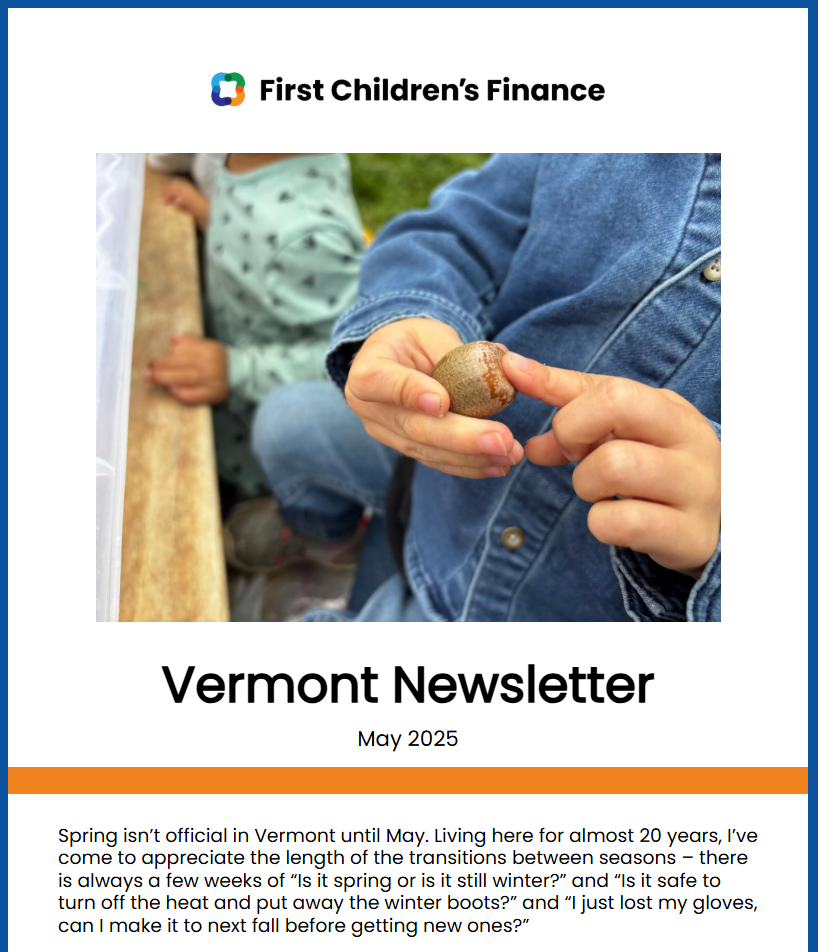 First Children's Finance

Vermont Newsletter

May 2025

Spring isn't official in Vermont until May. Living here for almost 20 years, I've come to appreciate the length of the transitions between seasons – there is always a few weeks of "Is it spring or is it still winter?" and "Is it safe to turn off the heat and put away the winter boots?" and "I just lost my gloves, can I make it to next fall before getting new ones?"